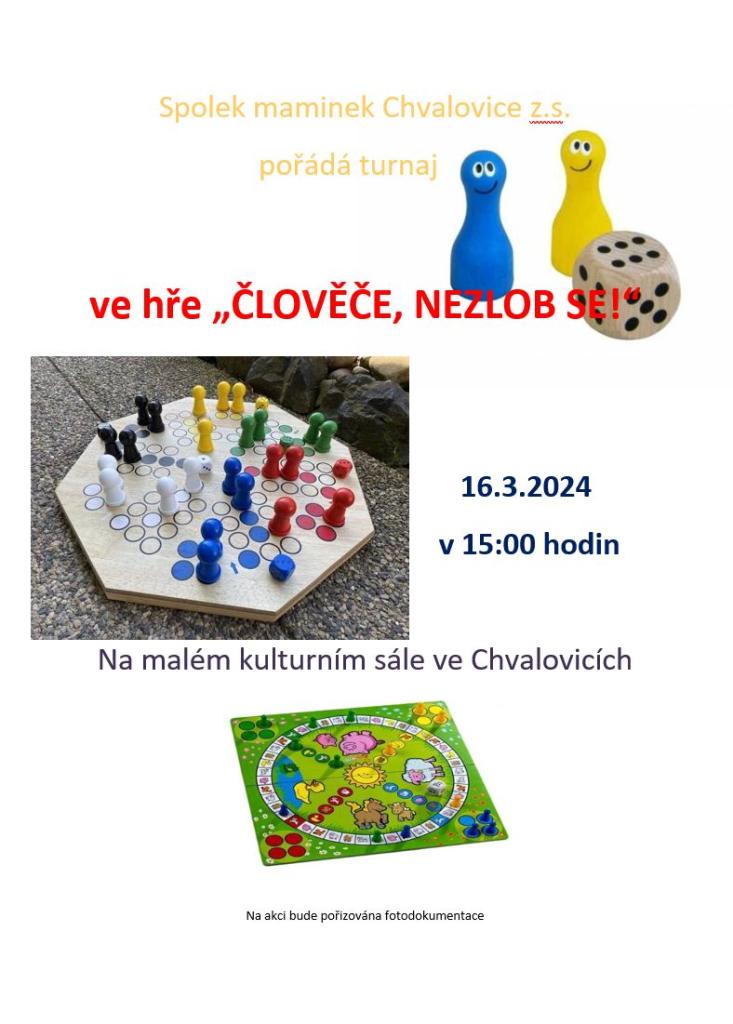 Spolek maminek Chvalovice z.s.

pořádá turnaj

ve hře „ČLOVĚČE, NEZLOB SE!“

16.3.2024

v 15:00 hodin

Na malém kulturním sále ve Chvalovicích

Na akci bude pořizována fotodokumentace